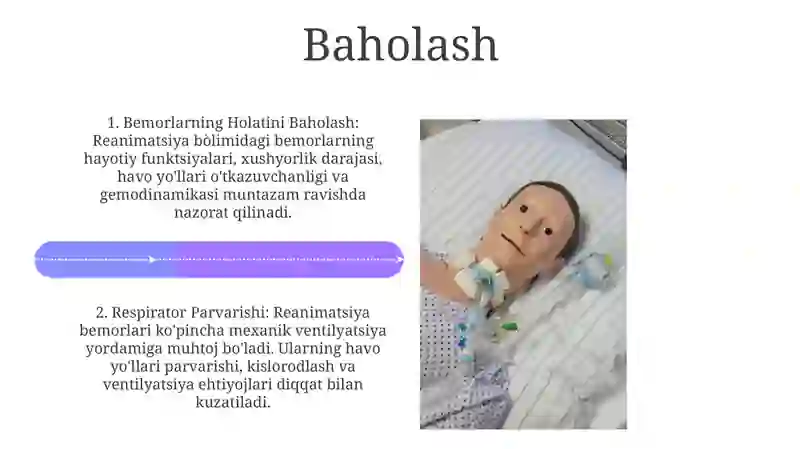 Baholash

1. Bemorlarning Holatini Baholash: Reanimatsiya bòlimidagi bemorlarning hayotiy funktsiyalari, xushyorlik darajasi, havo yo'llari o'tkazuvchanligi va gemodinamikasi muntazam ravishda nazorat qilinadi.

2. Respirator Parvarishi: Reanimatsiya bemorlari ko'pincha mexanik ventilyatsiya yordamiga muhtoj bo'ladi. Ularning havo yo'llari parvarishi, kislorodlash va ventilyatsiya ehtiyojlari diqqat bilan kuzatiladi.